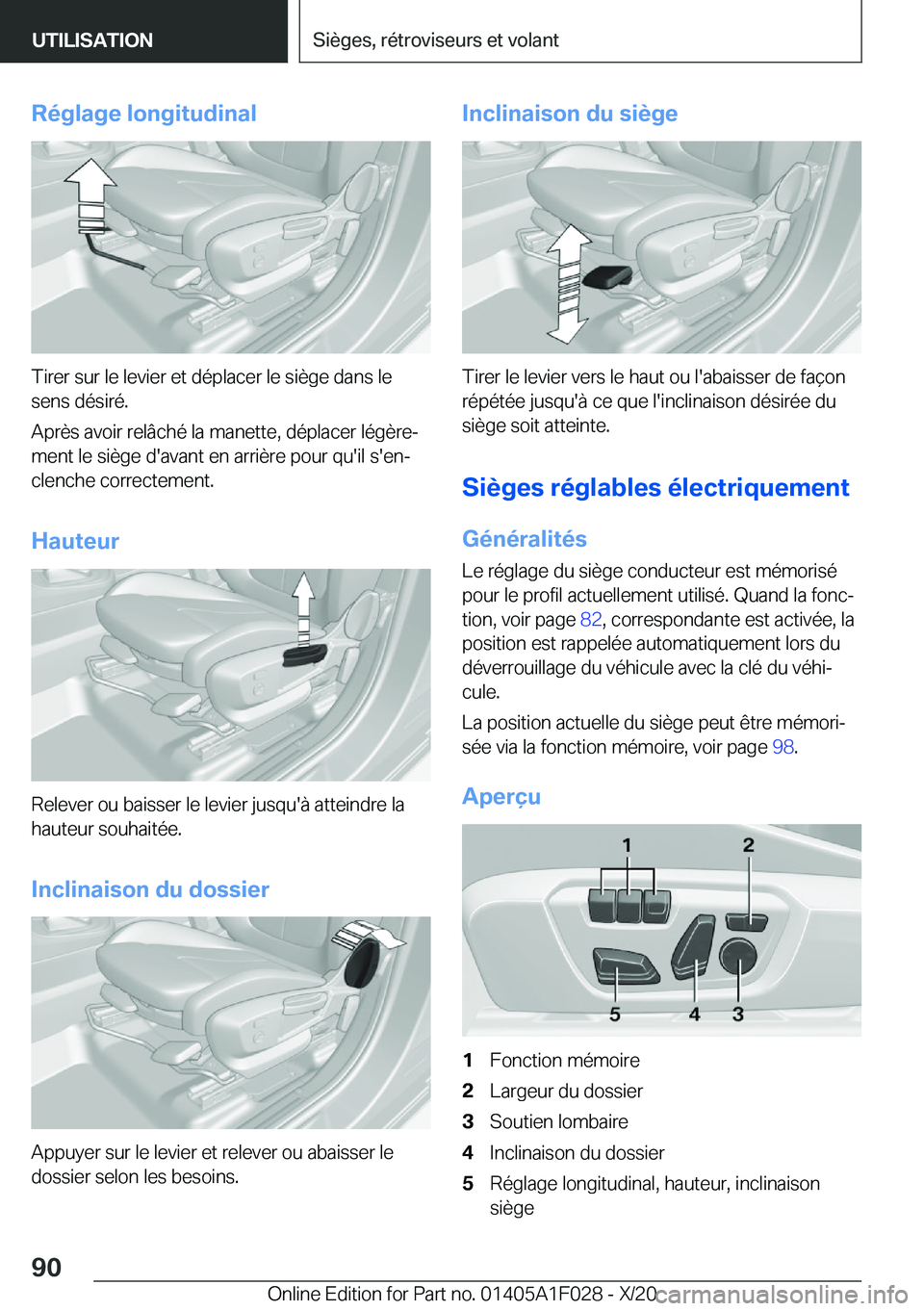 UTILISATION

Sièges, rétroviseurs et volant

Réglage longitudinal

Tirer sur le levier et déplacer le siège dans le sens désiré.

Après avoir relâché la manette, déplacer légèrement le siège d'avant en arrière pour qu'il s'enclenche correctement.

Hauteur

Relever ou baisser le levier jusqu'à atteindre la hauteur souhaitée.

Inclinaison du dossier

Appuyer sur le levier et relever ou abaisser le dossier selon les besoins.

Inclinaison du siège

Tirer le levier vers le haut ou l'abaisser de façon répétée jusqu'à ce que l'inclinaison désirée du siège soit atteinte.

Sièges réglables électriquement

Généralités

Le réglage du siège conducteur est mémorisé pour le profil actuellement utilisé. Quand la fonction, voir page 82, correspondante est activée, la position est rappelée automatiquement lors du déverrouillage du véhicule avec la clé du véhicule.

La position actuelle du siège peut être mémorisée via la fonction mémoire, voir page 98.

Aperçu

1 2 5 4 3

1 Fonction mémoire
2 Largeur du dossier
3 Soutien lombaire
4 Inclinaison du dossier
5 Réglage longitudinal, hauteur, inclinaison siège

90

Online Edition for Part no. 01405A1F028 - X/20

carmanualsonline.info